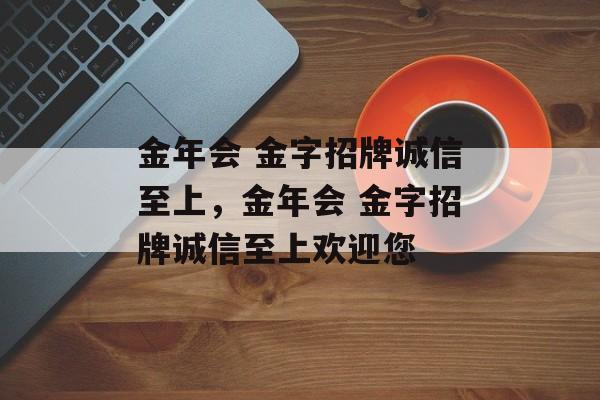 金年会 金字招牌诚信至上，金年会 金字招牌诚信至上欢迎您